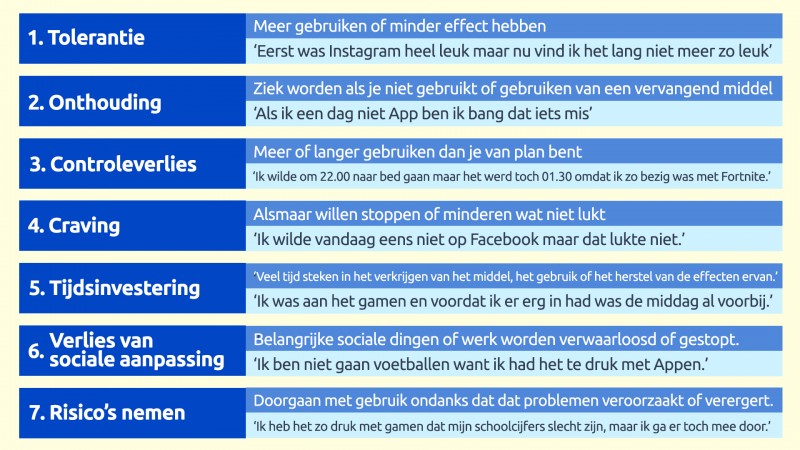 1. Tolerantie
Meer gebruiken of minder effect hebben
'Eerst was Instagram heel leuk maar nu vind ik het lang niet meer zo leuk'

2. Onthouding
Ziek worden als je niet gebruikt of gebruiken van een vervangend middel
'Als ik een dag niet App ben ik bang dat iets mis'

3. Controleverlies
Meer of langer gebruiken dan je van plan bent
'Ik wilde om 22.00 naar bed gaan maar het werd toch 01.30 omdat ik zo bezig was met Fortnite.'

4. Craving
Alsmaar willen stoppen of minderen wat niet lukt
'Ik wilde vandaag eens niet op Facebook maar dat lukte niet.'

5. Tijdsinvestering
'Veel tijd steken in het verkrijgen van het middel, het gebruik of het herstel van de effecten ervan.'
'Ik was aan het gamen en voordat ik er erg in had was de middag al voorbij.'

6. Verlies van sociale aanpassing
Belangrijke sociale dingen of werk worden verwaarloosd of gestopt.
'Ik ben niet gaan voetballen want ik had het te druk met Appen.'

7. Risico's nemen
Doorgaan met gebruik ondanks dat dat problemen veroorzaakt of verergert.
'Ik heb het zo druk met gamen dat mijn schoolcijfers slecht zijn, maar ik ga er toch mee door.'